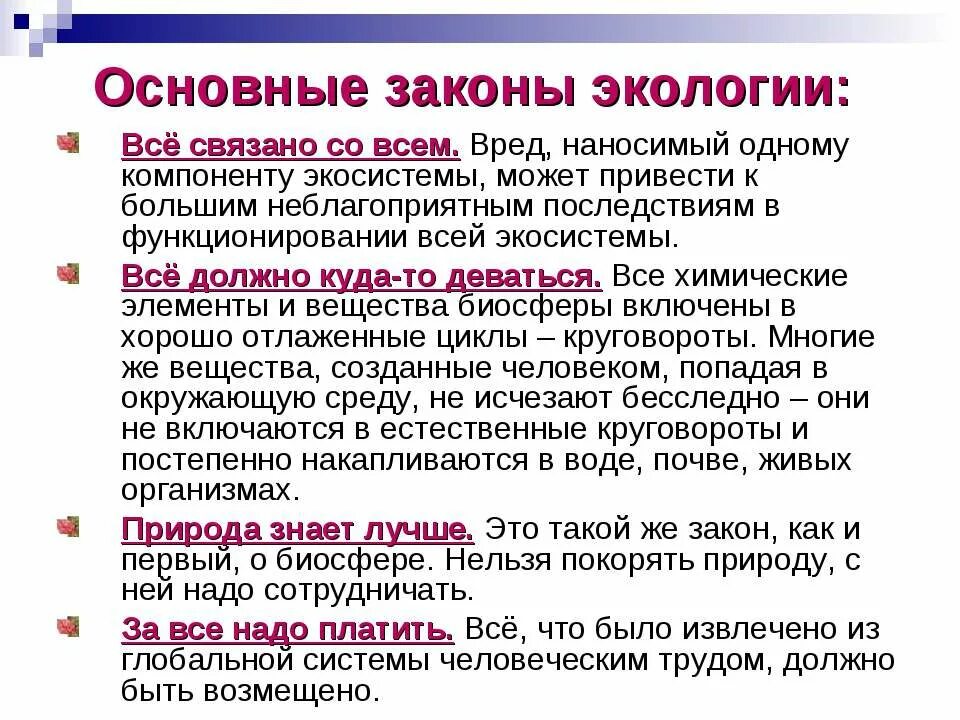 Основные законы экологии:

Всё связано со всем. Вред, наносимый одному компоненту экосистемы, может привести к большим неблагоприятным последствиям в функционировании всей экосистемы.

Всё должно куда-то деваться. Все химические элементы и вещества биосферы включены в хорошо отлаженные циклы – круговороты. Многие же вещества, созданные человеком, попадая в окружающую среду, не исчезают бесследно – они не включаются в естественные круговороты и постепенно накапливаются в воде, почве, живых организмах.

Природа знает лучше. Это такой же закон, как и первый, о биосфере. Нельзя покорять природу, с ней надо сотрудничать.

За все надо платить. Всё, что было извлечено из глобальной системы человеческим трудом, должно быть возмещено.